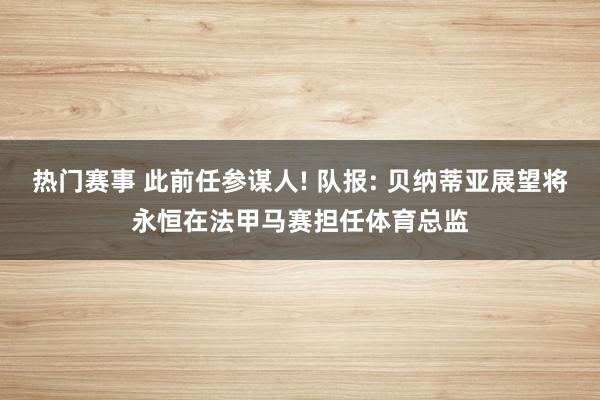 热门赛事 此前任参谋人! 队报: 贝纳蒂亚展望将永恒在法甲马赛担任体育总监